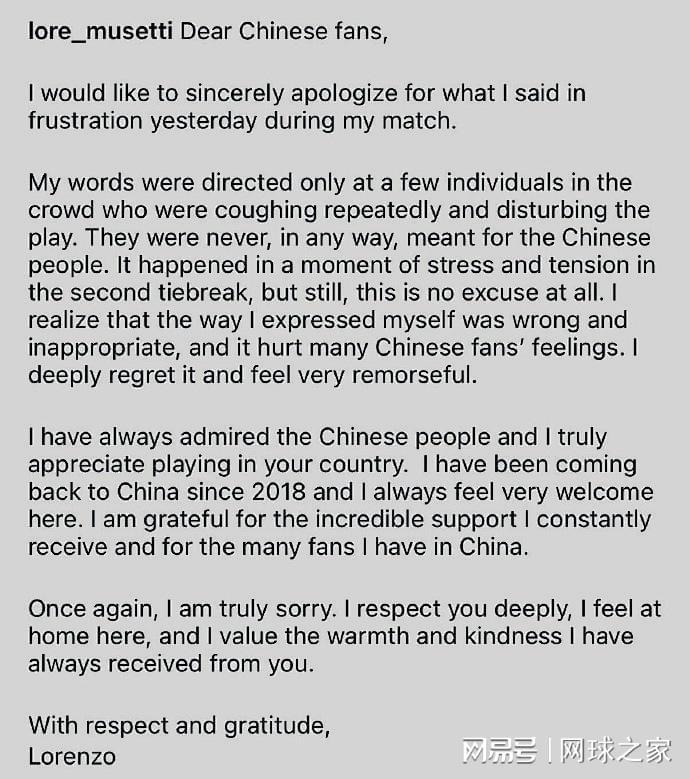 lore_musetti Dear Chinese fans,

I would like to sincerely apologize for what I said in frustration yesterday during my match.

My words were directed only at a few individuals in the crowd who were coughing repeatedly and disturbing the play. They were never, in any way, meant for the Chinese people. It happened in a moment of stress and tension in the second tiebreak, but still, this is no excuse at all. I realize that the way I expressed myself was wrong and inappropriate, and it hurt many Chinese fans' feelings. I deeply regret it and feel very remorseful.

I have always admired the Chinese people and I truly appreciate playing in your country. I have been coming back to China since 2018 and I always feel very welcome here. I am grateful for the incredible support I constantly receive and for the many fans I have in China.

Once again, I am truly sorry. I respect you deeply, I feel at home here, and I value the warmth and kindness I have always received from you.

With respect and gratitude,
Lorenzo

网易号 | 网球之家